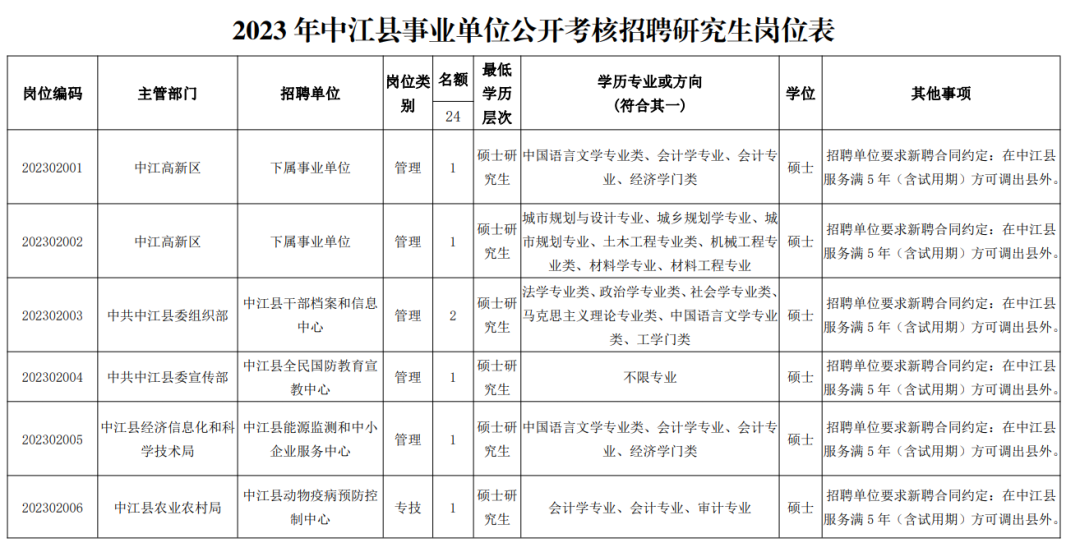 2023 年中江县事业单位公开考核招聘研究生岗位表

| 岗位编码 | 主管部门 | 招聘单位 | 岗位类别 | 名额 24 | 最低学历层次 | 学历专业或方向（符合其一） | 学位 | 其他事项 |
|---|---|---|---|---|---|---|---|---|
| 202302001 | 中江高新区 | 下属事业单位 | 管理 | 1 | 硕士研究生 | 中国语言文学专业类、会计学专业、会计专业、经济学门类 | 硕士 | 招聘单位要求新聘合同约定：在中江县服务满 5 年（含试用期）方可调出县外。 |
| 202302002 | 中江高新区 | 下属事业单位 | 管理 | 1 | 硕士研究生 | 城市规划与设计专业、城乡规划学专业、城市规划专业、土木工程专业类、机械工程专业类、材料学专业、材料工程专业 | 硕士 | 招聘单位要求新聘合同约定：在中江县服务满 5 年（含试用期）方可调出县外。 |
| 202302003 | 中共中江县委组织部 | 中江县干部档案和信息中心 | 管理 | 2 | 硕士研究生 | 法学专业类、政治学专业类、社会学专业类、马克思主义理论专业类、中国语言文学专业类、工学门类 | 硕士 | 招聘单位要求新聘合同约定：在中江县服务满 5 年（含试用期）方可调出县外。 |
| 202302004 | 中共中江县委宣传部 | 中江县全民国防教育宣教中心 | 管理 | 1 | 硕士研究生 | 不限专业 | 硕士 | 招聘单位要求新聘合同约定：在中江县服务满 5 年（含试用期）方可调出县外。 |
| 202302005 | 中江县经济信息化和科学技术局 | 中江县能源监测和中小企业服务中心 | 管理 | 1 | 硕士研究生 | 中国语言文学专业类、会计学专业、会计专业、经济学门类 | 硕士 | 招聘单位要求新聘合同约定：在中江县服务满 5 年（含试用期）方可调出县外。 |
| 202302006 | 中江县农业农村局 | 中江县动物疫病预防控制中心 | 专技 | 1 | 硕士研究生 | 会计学专业、会计专业、审计专业 | 硕士 | 招聘单位要求新聘合同约定：在中江县服务满 5 年（含试用期）方可调出县外。 |